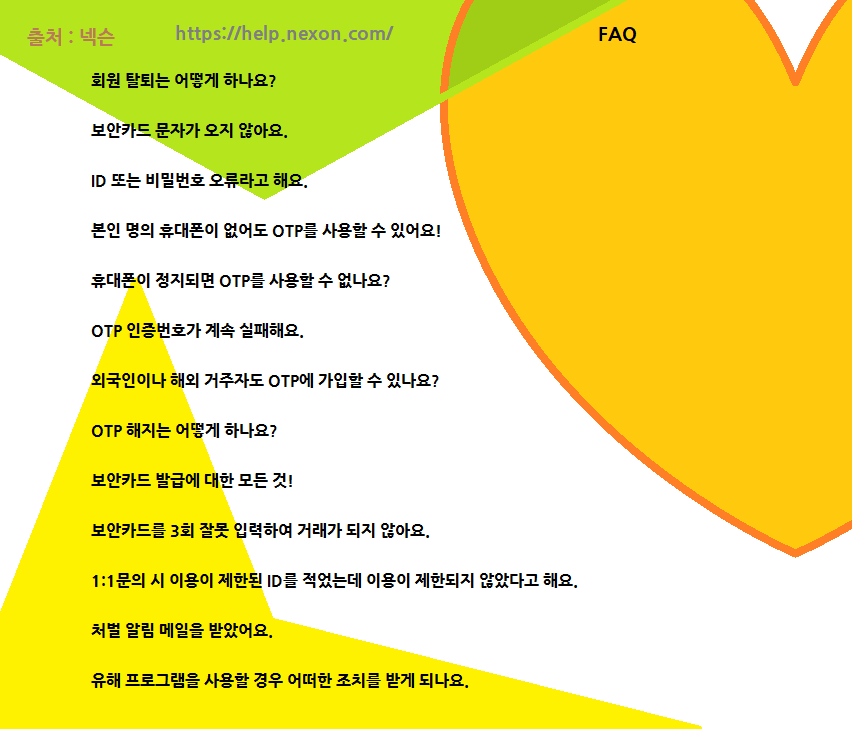 출처 : 넥슨 https://help.nexon.com/ FAQ

회원 탈퇴는 어떻게 하나요?

보안카드 문자가 오지 않아요.

ID 또는 비밀번호 오류라고 해요.

본인 명의 휴대폰이 없어도 OTP를 사용할 수 있어요!

휴대폰이 정지되면 OTP를 사용할 수 없나요?

OTP 인증번호가 계속 실패해요.

외국인이나 해외 거주자도 OTP에 가입할 수 있나요?

OTP 해지는 어떻게 하나요?

보안카드 발급에 대한 모든 것!

보안카드를 3회 잘못 입력하여 거래가 되지 않아요.

1:1문의 시 이용이 제한된 ID를 적었는데 이용이 제한되지 않았다고 해요.

처벌 알림 메일을 받았어요.

유해 프로그램을 사용할 경우 어떠한 조치를 받게 되나요.